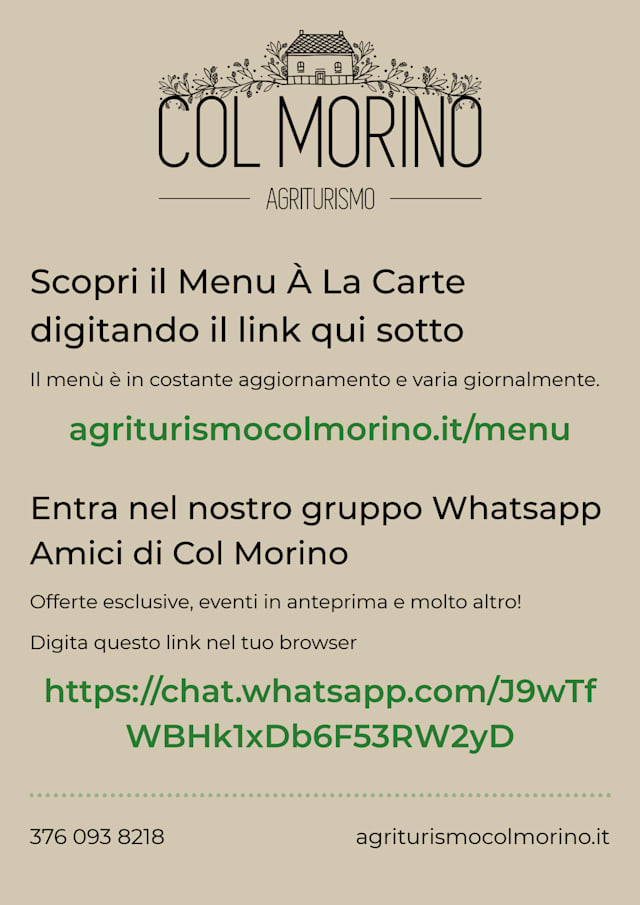 COL MORINO

AGRITURISMO

Scopri il Menu À La Carte digitando il link qui sotto

Il menù è in costante aggiornamento e varia giornalmente.

agriturismocolmorino.it/menu

Entra nel nostro gruppo Whatsapp Amici di Col Morino

Offerte esclusive, eventi in anteprima e molto altro!

Digita questo link nel tuo browser

https://chat.whatsapp.com/J9wTfWBHk1xDb6F53RW2yD

376 093 8218

agriturismocolmorino.it